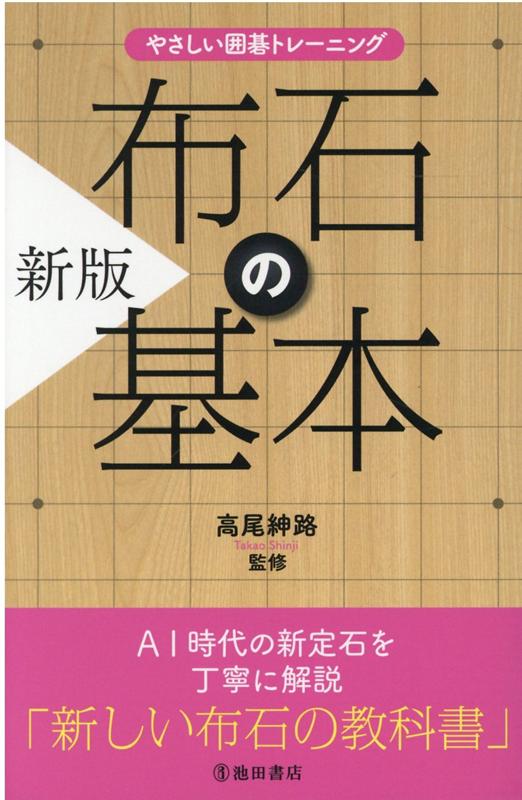 やさしい囲碁トレーニング

新版

布石の基本

高尾紳路
Takao Shinji
監修

AI時代の新定石を
丁寧に解説
「新しい布石の教科書」

池田書店